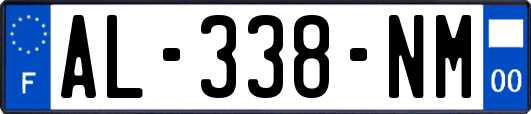 F

AL-338-NM

00